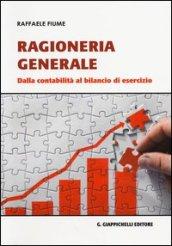 RAFFAELE FIUME

RAGIONERIA GENERALE

Dalla contabilità al bilancio di esercizio

G. GIAPPICHELLI EDITORE